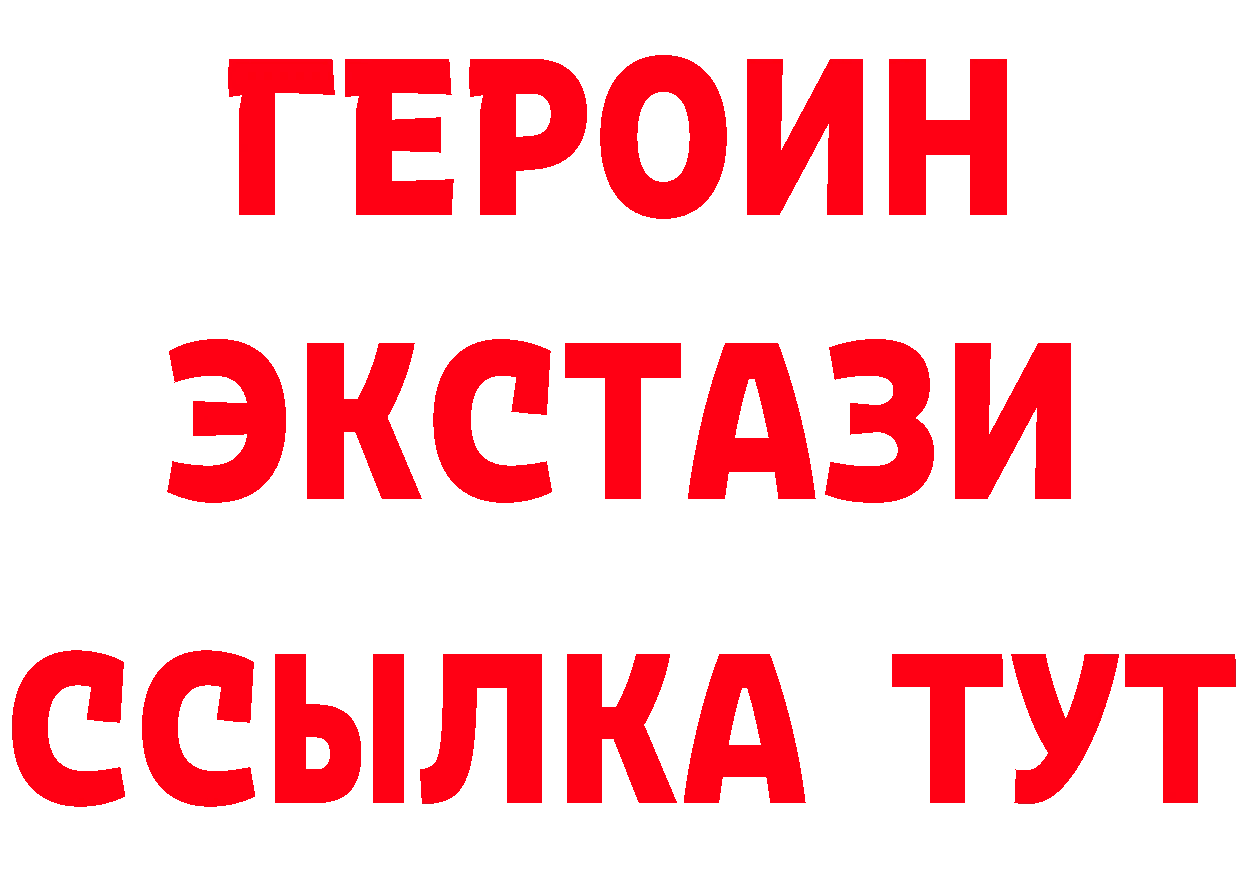 ГЕРОИН
ЭКСТАЗИ
ССЫЛКА ТУТ